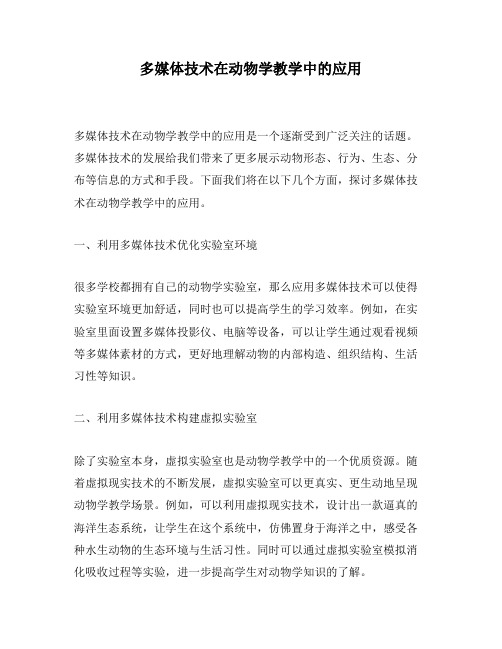 多媒体技术在动物学教学中的应用

多媒体技术在动物学教学中的应用是一个逐渐受到广泛关注的话题。多媒体技术的发展给我们带来了更多展示动物形态、行为、生态、分布等信息的方式和手段。下面我们将在以下几个方面，探讨多媒体技术在动物学教学中的应用。

一、利用多媒体技术优化实验室环境

很多学校都拥有自己的动物学实验室，那么应用多媒体技术可以使得实验室环境更加舒适，同时也可以提高学生的学习效率。例如，在实验室里面设置多媒体投影仪、电脑等设备，可以让学生通过观看视频等多媒体素材的方式，更好地理解动物的内部构造、组织结构、生活习性等知识。

二、利用多媒体技术构建虚拟实验室

除了实验室本身，虚拟实验室也是动物学教学中的一个优质资源。随着虚拟现实技术的不断发展，虚拟实验室可以更真实、更生动地呈现动物学教学场景。例如，可以利用虚拟现实技术，设计出一款逼真的海洋生态系统，让学生在这个系统中，仿佛置身于海洋之中，感受各种水生动物的生态环境与生活习性。同时可以通过虚拟实验室模拟消化吸收过程等实验，进一步提高学生对动物学知识的了解。